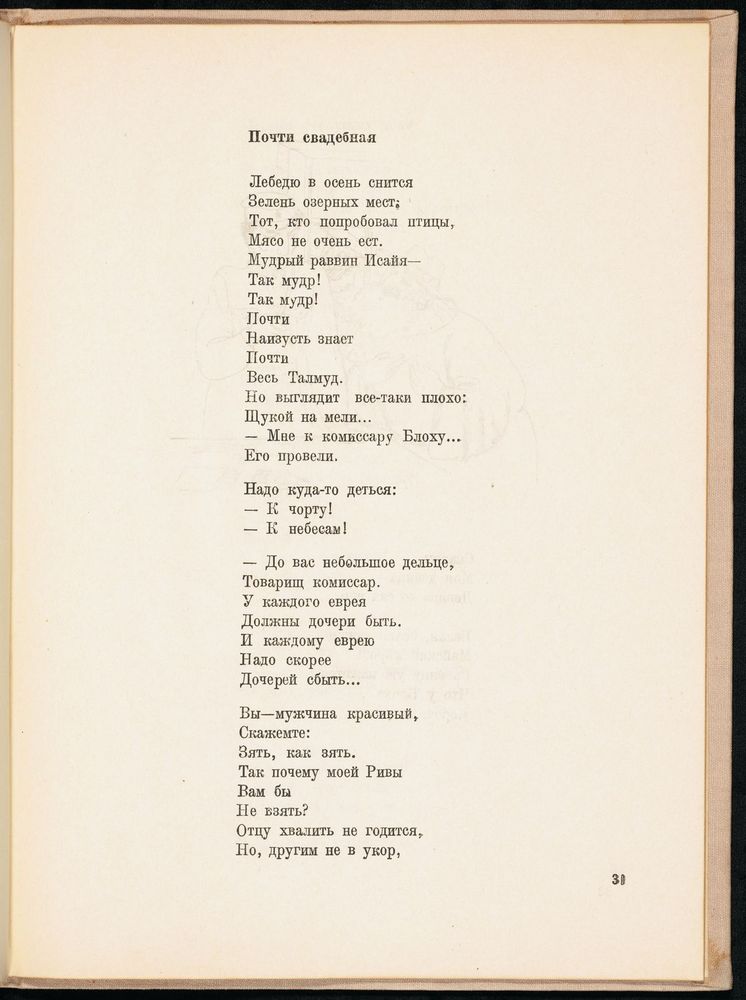 Почти свадебная

Лебедю в осень снится
Зелень озерных мест;
Тот, кто попробовал птицы,
Мясо не очень ест.
Мудрый раввин Исайя—
Так мудр!
Так мудр!
Почти
Наизусть знает
Почти
Весь Талмуд.
Но выглядит все-таки плохо:
Щукой на мели...
— Мне к комиссару Блоху...
Его провели.

Надо куда-то деться:
— К чорту!
— К небесам!

— До вас небольшое дельце,
Товарищ комиссар.
У каждого еврея
Должны дочери быть.
И каждому еврею
Надо скорее
Дочерей сбыть...

Вы—мужчина красивый,
Скажемте:
Зять, как зять.
Так почему моей Ривы
Вам бы
Не взять?
Отцу хвалить не годится,
Но, другим не в укор,

31